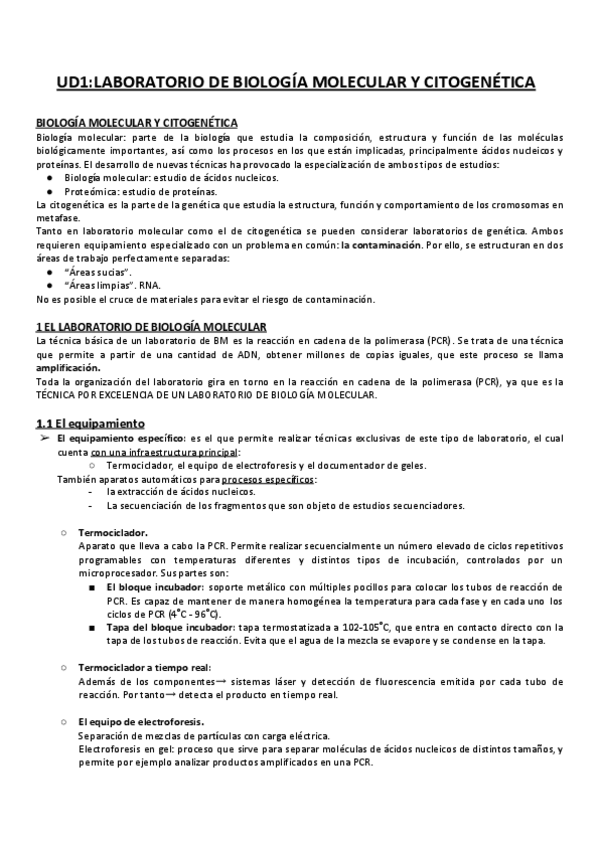 UD1:LABORATORIO DE BIOLOGÍA MOLECULAR Y CITOGENÉTICA

BIOLOGÍA MOLECULAR Y CITOGENÉTICA
Biología molecular: parte de la biología que estudia la composición, estructura y función de las moléculas biológicamente importantes, así como los procesos en los que están implicadas, principalmente ácidos nucleicos y proteínas. El desarrollo de nuevas técnicas ha provocado la especialización de ambos tipos de estudios:
● Biología molecular: estudio de ácidos nucleicos.
● Proteómica: estudio de proteínas.
La citogenética es la parte de la genética que estudia la estructura, función y comportamiento de los cromosomas en metafase.
Tanto en laboratorio molecular como el de citogenética se pueden considerar laboratorios de genética. Ambos requieren equipamiento especializado con un problema en común: la contaminación. Por ello, se estructuran en dos áreas de trabajo perfectamente separadas:
● "Áreas sucias".
● "Áreas limpias". RNA.
No es posible el cruce de materiales para evitar el riesgo de contaminación.

1 EL LABORATORIO DE BIOLOGÍA MOLECULAR
La técnica básica de un laboratorio de BM es la reacción en cadena de la polimerasa (PCR). Se trata de una técnica que permite a partir de una cantidad de ADN, obtener millones de copias iguales, que este proceso se llama amplificación.
Toda la organización del laboratorio gira en torno en la reacción en cadena de la polimerasa (PCR), ya que es la TÉCNICA POR EXCELENCIA DE UN LABORATORIO DE BIOLOGÍA MOLECULAR.

1.1 El equipamiento
➢ El equipamiento específico: es el que permite realizar técnicas exclusivas de este tipo de laboratorio, el cual cuenta con una infraestructura principal:
○ Termociclador, el equipo de electroforesis y el documentador de geles.
También aparatos automáticos para procesos específicos:
- la extracción de ácidos nucleicos.
- La secuenciación de los fragmentos que son objeto de estudios secuenciadores.

○ Termociclador.
Aparato que lleva a cabo la PCR. Permite realizar secuencialmente un número elevado de ciclos repetitivos programables con temperaturas diferentes y distintos tipos de incubación, controlados por un microprocesador. Sus partes son:
■ El bloque incubador: soporte metálico con múltiples pocillos para colocar los tubos de reacción de PCR. Es capaz de mantener de manera homogénea la temperatura para cada fase y en cada uno los ciclos de PCR (4°C - 96°C).
■ Tapa del bloque incubador: tapa termostatizada a 102-105°C, que entra en contacto directo con la tapa de los tubos de reacción. Evita que el agua de la mezcla se evapore y se condense en la tapa.

○ Termociclador a tiempo real:
Además de los componentes→ sistemas láser y detección de fluorescencia emitida por cada tubo de reacción. Por tanto→ detecta el producto en tiempo real.

○ El equipo de electroforesis.
Separación de mezclas de partículas con carga eléctrica.
Electroforesis en gel: proceso que sirve para separar moléculas de ácidos nucleicos de distintos tamaños, y permite por ejemplo analizar productos amplificados en una PCR.